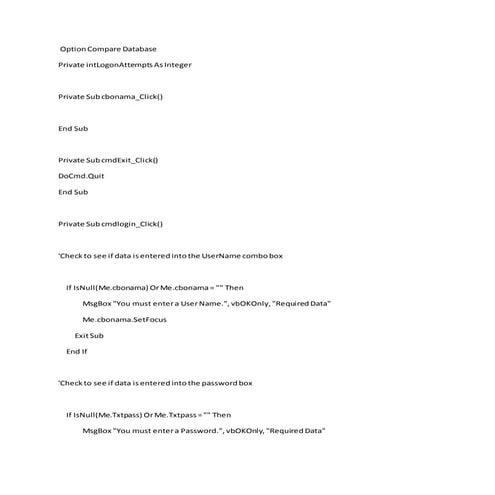 Option Compare Database

Private intLogonAttempts As Integer

Private Sub cbonama_Click()

End Sub

Private Sub cmdExit_Click()

DoCmd.Quit

End Sub

Private Sub cmdlogin_Click()

'Check to see if data is entered into the UserName combo box

If IsNull(Me.cbonama) Or Me.cbonama = "" Then

MsgBox "You must enter a User Name.", vbOKOnly, "Required Data"

Me.cbonama.SetFocus

Exit Sub

End If

'Check to see if data is entered into the password box

If IsNull(Me.Txtpass) Or Me.Txtpass = "" Then

MsgBox "You must enter a Password.", vbOKOnly, "Required Data"